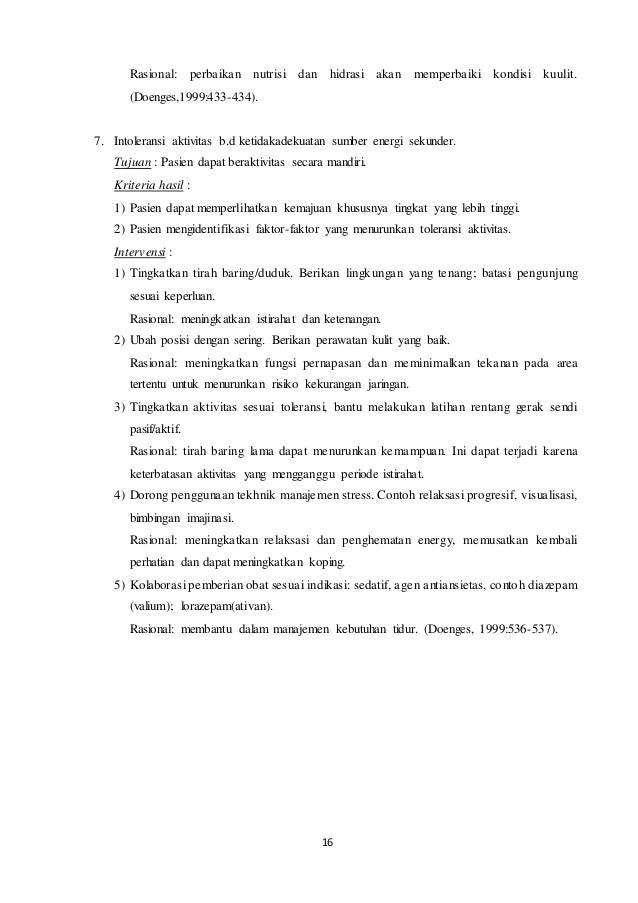 Rasional: perbaikan nutrisi dan hidrasi akan memperbaiki kondisi kuulit. (Doenges,1999:433-434).

7. Intoleransi aktivitas b.d ketidakadekuatan sumber energi sekunder.
Tujuan : Pasien dapat beraktivitas secara mandiri.
Kriteria hasil :
1) Pasien dapat memperlihatkan kemajuan khususnya tingkat yang lebih tinggi.
2) Pasien mengidentifikasi faktor-faktor yang menurunkan toleransi aktivitas.
Intervensi :
1) Tingkatkan tirah baring/duduk. Berikan lingkungan yang tenang; batasi pengunjung sesuai keperluan.
Rasional: meningkatkan istirahat dan ketenangan.
2) Ubah posisi dengan sering. Berikan perawatan kulit yang baik.
Rasional: meningkatkan fungsi pernapasan dan meminimalkan tekanan pada area tertentu untuk menurunkan risiko kekurangan jaringan.
3) Tingkatkan aktivitas sesuai toleransi, bantu melakukan latihan rentang gerak sendi pasif/aktif.
Rasional: tirah baring lama dapat menurunkan kemampuan. Ini dapat terjadi karena keterbatasan aktivitas yang mengganggu periode istirahat.
4) Dorong penggunaan tekhnik manajemen stress. Contoh relaksasi progresif, visualisasi, bimbingan imajinasi.
Rasional: meningkatkan relaksasi dan penghematan energy, memusatkan kembali perhatian dan dapat meningkatkan koping.
5) Kolaborasi pemberian obat sesuai indikasi: sedatif, agen antiansietas, contoh diazepam (valium); lorazepam(ativan).
Rasional: membantu dalam manajemen kebutuhan tidur. (Doenges, 1999:536-537).

16